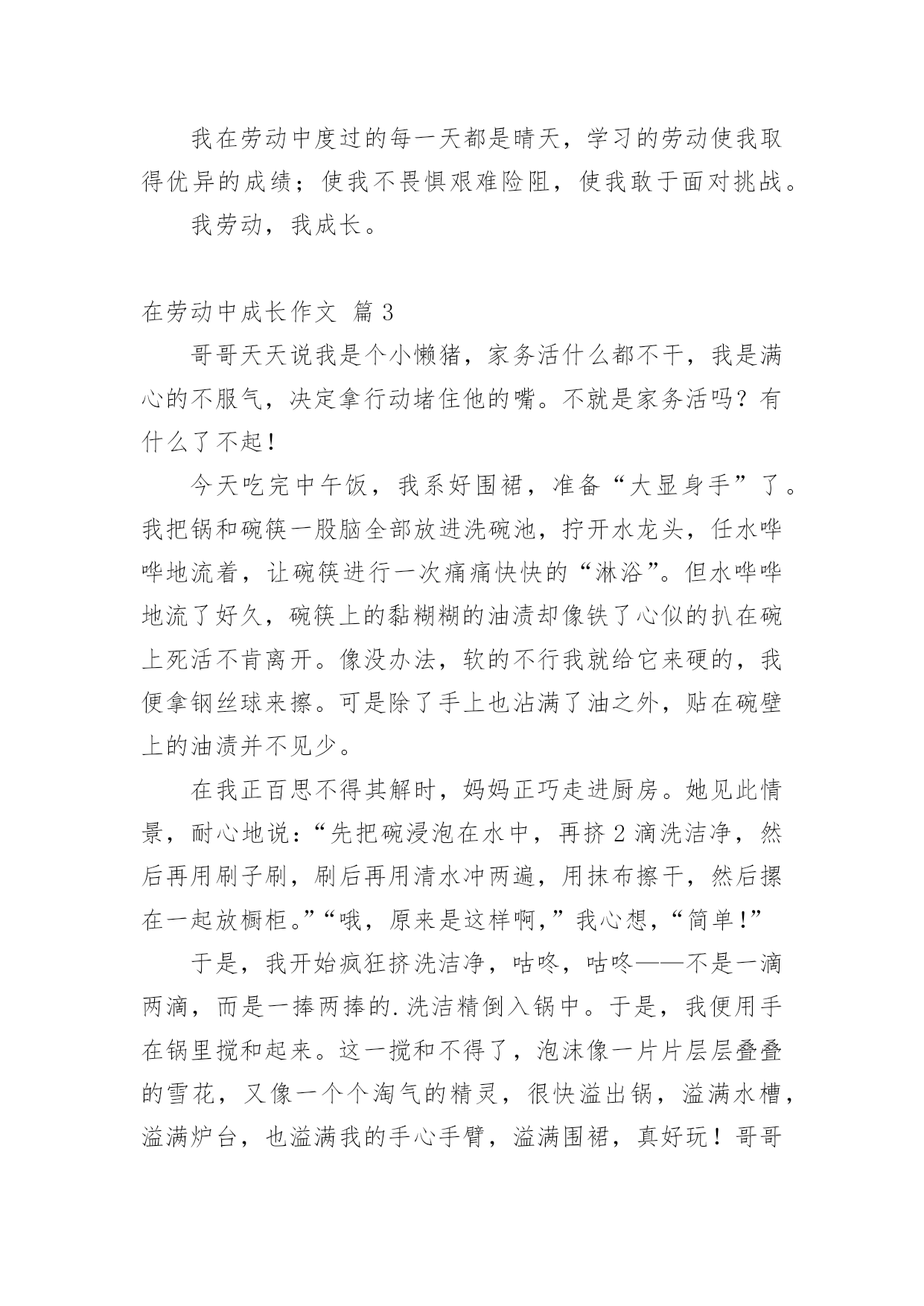 我在劳动中度过的每一天都是晴天，学习的劳动使我取得优异的成绩；使我不畏惧艰难险阻，使我敢于面对挑战。

我劳动，我成长。

在劳动中成长作文 篇3

哥哥天天说我是个小懒猪，家务活什么都不干，我是满心的不服气，决定拿行动堵住他的嘴。不就是家务活吗？有什么了不起！

今天吃完中午饭，我系好围裙，准备“大显身手”了。我把锅和碗筷一股脑全部放进洗碗池，拧开水龙头，任水哗哗地流着，让碗筷进行一次痛痛快快的“淋浴”。但水哗哗地流了好久，碗筷上的黏糊糊的油渍却像铁了心似的扒在碗上死活不肯离开。像没办法，软的不行我就给它来硬的，我便拿钢丝球来擦。可是除了手上也沾满了油之外，贴在碗壁上的油渍并不见少。

在我正百思不得其解时，妈妈正巧走进厨房。她见此情景，耐心地说：“先把碗浸泡在水中，再挤2滴洗洁净，然后再用刷子刷，刷后再用清水冲两遍，用抹布擦干，然后摞在一起放橱柜。”“哦，原来是这样啊，”我心想，“简单！”

于是，我开始疯狂挤洗洁净，咕咚，咕咚——不是一滴两滴，而是一捧两捧的.洗洁精倒入锅中。于是，我便用手在锅里搅和起来。这一搅和不得了，泡沫像一片片层层叠叠的雪花，又像一个个淘气的精灵，很快溢出锅，溢满水槽，溢满炉台，也溢满我的手心手臂，溢满围裙，真好玩！哥哥